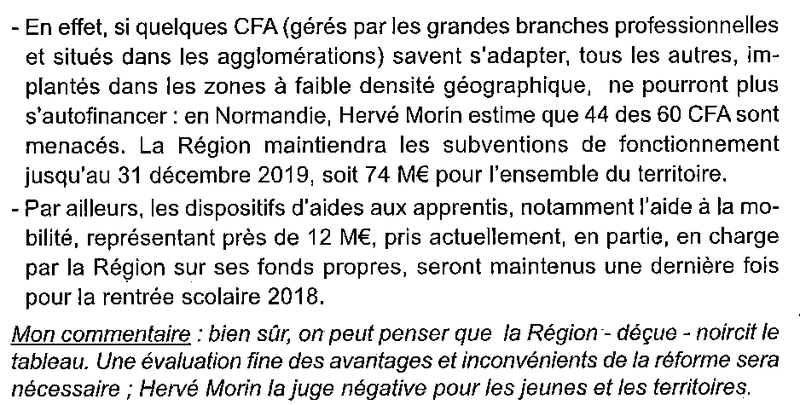 - En effet, si quelques CFA (gérés par les grandes branches professionnelles et situés dans les agglomérations) savent s'adapter, tous les autres, implantés dans les zones à faible densité géographique, ne pourront plus s'autofinancer : en Normandie, Hervé Morin estime que 44 des 60 CFA sont menacés. La Région maintiendra les subventions de fonctionnement jusqu'au 31 décembre 2019, soit 74 M€ pour l'ensemble du territoire.

- Par ailleurs, les dispositifs d'aides aux apprentis, notamment l'aide à la mobilité, représentant près de 12 M€, pris actuellement, en partie, en charge par la Région sur ses fonds propres, seront maintenus une dernière fois pour la rentrée scolaire 2018.

Mon commentaire : bien sûr, on peut penser que la Région - déçue - noircit le tableau. Une évaluation fine des avantages et inconvénients de la réforme sera nécessaire ; Hervé Morin la juge négative pour les jeunes et les territoires.